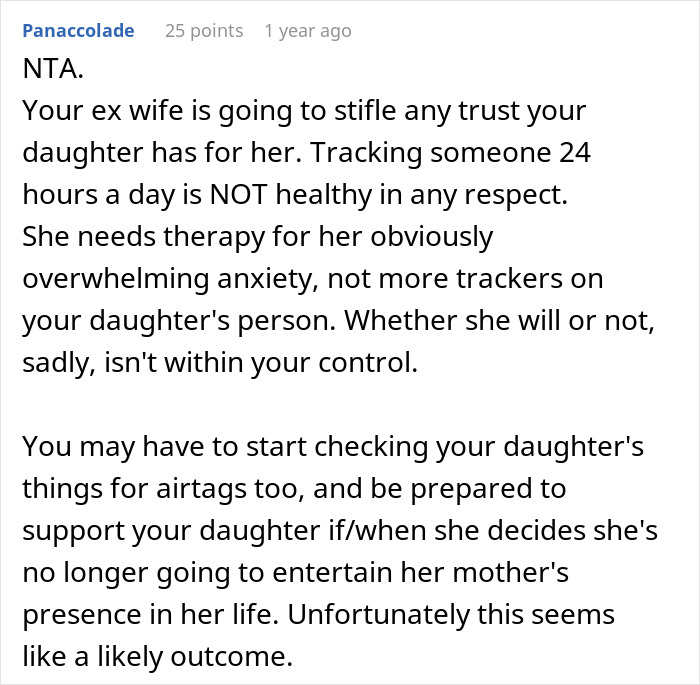 Panaccolade 25 points 1 year ago

NTA.
Your ex wife is going to stifle any trust your daughter has for her. Tracking someone 24 hours a day is NOT healthy in any respect.
She needs therapy for her obviously overwhelming anxiety, not more trackers on your daughter's person. Whether she will or not, sadly, isn't within your control.

You may have to start checking your daughter's things for airtags too, and be prepared to support your daughter if/when she decides she's no longer going to entertain her mother's presence in her life. Unfortunately this seems like a likely outcome.